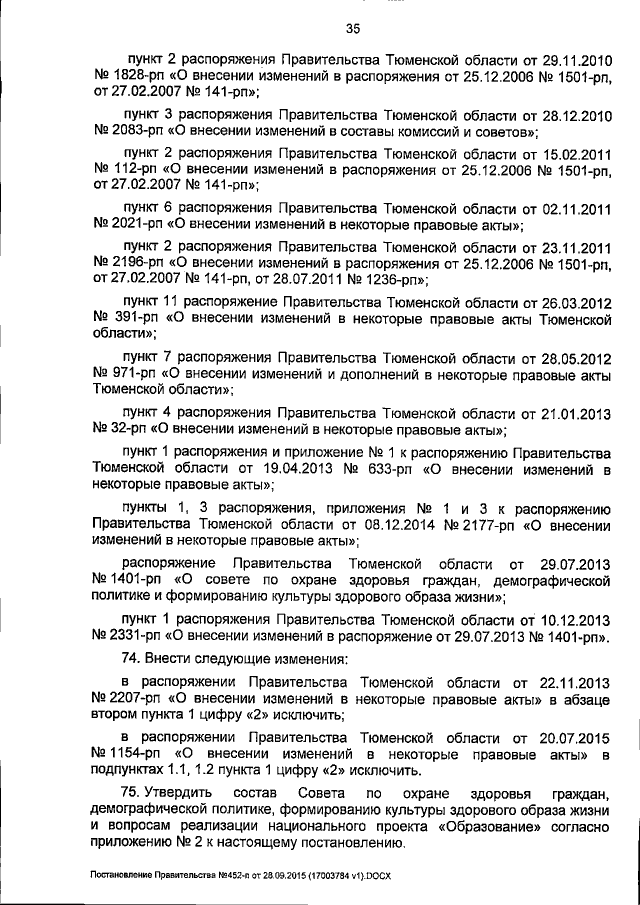 35

пункт 2 распоряжения Правительства Тюменской области от 29.11.2010 № 1828-рп «О внесении изменений в распоряжения от 25.12.2006 № 1501-рп, от 27.02.2007 № 141-рп»;

пункт 3 распоряжения Правительства Тюменской области от 28.12.2010 № 2083-рп «О внесении изменений в составы комиссий и советов»;

пункт 2 распоряжения Правительства Тюменской области от 15.02.2011 № 112-рп «О внесении изменений в распоряжения от 25.12.2006 № 1501-рп, от 27.02.2007 № 141-рп»;

пункт 6 распоряжения Правительства Тюменской области от 02.11.2011 № 2021-рп «О внесении изменений в некоторые правовые акты»;

пункт 2 распоряжения Правительства Тюменской области от 23.11.2011 № 2196-рп «О внесении изменений в распоряжения от 25.12.2006 № 1501-рп, от 27.02.2007 № 141-рп, от 28.07.2011 № 1236-рп»;

пункт 11 распоряжение Правительства Тюменской области от 26.03.2012 № 391-рп «О внесении изменений в некоторые правовые акты Тюменской области»;

пункт 7 распоряжения Правительства Тюменской области от 28.05.2012 № 971-рп «О внесении изменений и дополнений в некоторые правовые акты Тюменской области»;

пункт 4 распоряжения Правительства Тюменской области от 21.01.2013 № 32-рп «О внесении изменений в некоторые правовые акты»;

пункт 1 распоряжения и приложение № 1 к распоряжению Правительства Тюменской области от 19.04.2013 № 633-рп «О внесении изменений в некоторые правовые акты»;

пункты 1, 3 распоряжения, приложения № 1 и 3 к распоряжению Правительства Тюменской области от 08.12.2014 № 2177-рп «О внесении изменений в некоторые правовые акты»;

распоряжение Правительства Тюменской области от 29.07.2013 № 1401-рп «О совете по охране здоровья граждан, демографической политике и формированию культуры здорового образа жизни»;

пункт 1 распоряжения Правительства Тюменской области от 10.12.2013 № 2331-рп «О внесении изменений в распоряжение от 29.07.2013 № 1401-рп».

74. Внести следующие изменения:

в распоряжении Правительства Тюменской области от 22.11.2013 № 2207-рп «О внесении изменений в некоторые правовые акты» в абзаце втором пункта 1 цифру «2» исключить;

в распоряжении Правительства Тюменской области от 20.07.2015 № 1154-рп «О внесении изменений в некоторые правовые акты» в подпунктах 1.1, 1.2 пункта 1 цифру «2» исключить.

75. Утвердить состав Совета по охране здоровья граждан, демографической политике, формированию культуры здорового образа жизни и вопросам реализации национального проекта «Образование» согласно приложению № 2 к настоящему постановлению.

Постановление Правительства №452-п от 28.09.2015 (17003784 v1).DOCX